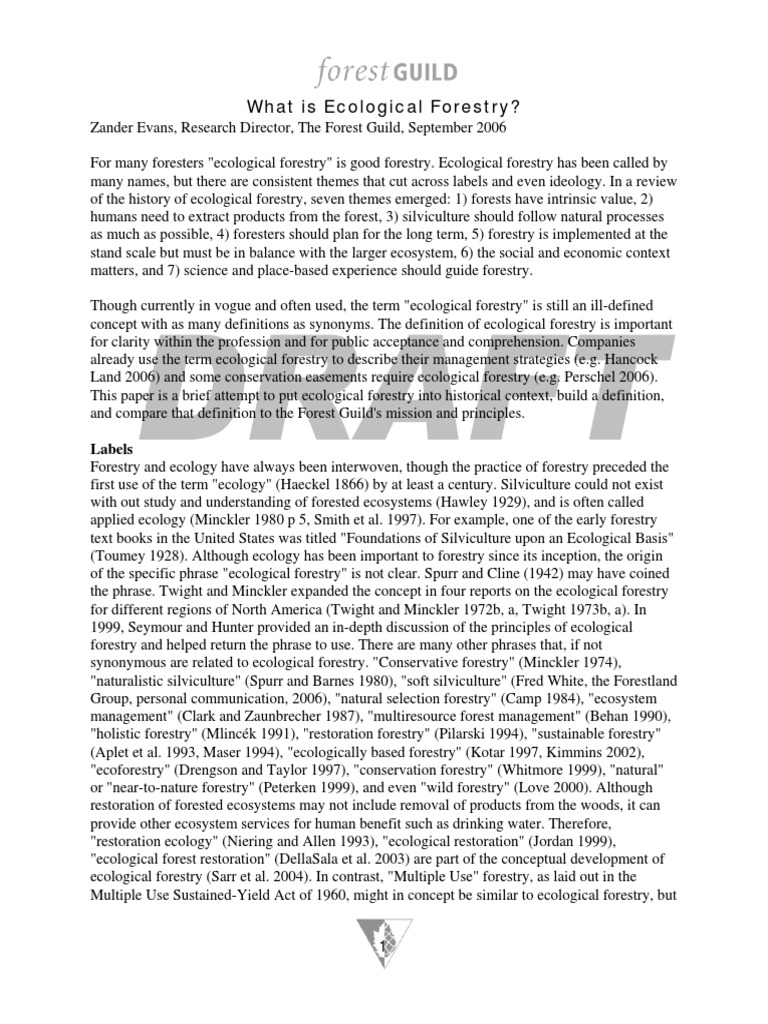 forest GUILD

What is Ecological Forestry?

Zander Evans, Research Director, The Forest Guild, September 2006

For many foresters "ecological forestry" is good forestry. Ecological forestry has been called by many names, but there are consistent themes that cut across labels and even ideology. In a review of the history of ecological forestry, seven themes emerged: 1) forests have intrinsic value, 2) humans need to extract products from the forest, 3) silviculture should follow natural processes as much as possible, 4) foresters should plan for the long term, 5) forestry is implemented at the stand scale but must be in balance with the larger ecosystem, 6) the social and economic context matters, and 7) science and place-based experience should guide forestry.

Though currently in vogue and often used, the term "ecological forestry" is still an ill-defined concept with as many definitions as synonyms. The definition of ecological forestry is important for clarity within the profession and for public acceptance and comprehension. Companies already use the term ecological forestry to describe their management strategies (e.g. Hancock Land 2006) and some conservation easements require ecological forestry (e.g. Perschel 2006). This paper is a brief attempt to put ecological forestry into historical context, build a definition, and compare that definition to the Forest Guild's mission and principles.

DRAFT

Labels
Forestry and ecology have always been interwoven, though the practice of forestry preceded the first use of the term "ecology" (Haeckel 1866) by at least a century. Silviculture could not exist with out study and understanding of forested ecosystems (Hawley 1929), and is often called applied ecology (Minckler 1980 p 5, Smith et al. 1997). For example, one of the early forestry text books in the United States was titled "Foundations of Silviculture upon an Ecological Basis" (Toumey 1928). Although ecology has been important to forestry since its inception, the origin of the specific phrase "ecological forestry" is not clear. Spurr and Cline (1942) may have coined the phrase. Twight and Minckler expanded the concept in four reports on the ecological forestry for different regions of North America (Twight and Minckler 1972b, a, Twight 1973b, a). In 1999, Seymour and Hunter provided an in-depth discussion of the principles of ecological forestry and helped return the phrase to use. There are many other phrases that, if not synonymous are related to ecological forestry. "Conservative forestry" (Minckler 1974), "naturalistic silviculture" (Spurr and Barnes 1980), "soft silviculture" (Fred White, the Forestland Group, personal communication, 2006), "natural selection forestry" (Camp 1984), "ecosystem management" (Clark and Zaunbrecher 1987), "multiresource forest management" (Behan 1990), "holistic forestry" (Mlincék 1991), "restoration forestry" (Pilarski 1994), "sustainable forestry" (Aplet et al. 1993, Maser 1994), "ecologically based forestry" (Kotar 1997, Kimmins 2002), "ecoforestry" (Drengson and Taylor 1997), "conservation forestry" (Whitmore 1999), "natural" or "near-to-nature forestry" (Peterken 1999), and even "wild forestry" (Love 2000). Although restoration of forested ecosystems may not include removal of products from the woods, it can provide other ecosystem services for human benefit such as drinking water. Therefore, "restoration ecology" (Niering and Allen 1993), "ecological restoration" (Jordan 1999), "ecological forest restoration" (DellaSala et al. 2003) are part of the conceptual development of ecological forestry (Sarr et al. 2004). In contrast, "Multiple Use" forestry, as laid out in the Multiple Use Sustained-Yield Act of 1960, might in concept be similar to ecological forestry, but

1